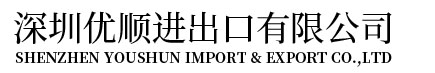 深圳优顺进出口有限公司
SHENZHEN YOUSHUN IMPORT & EXPORT CO.,LTD